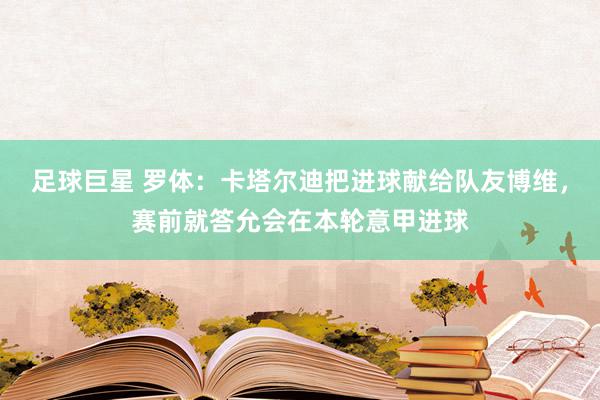 足球巨星 罗体：卡塔尔迪把进球献给队友博维，赛前就答允会在本轮意甲进球